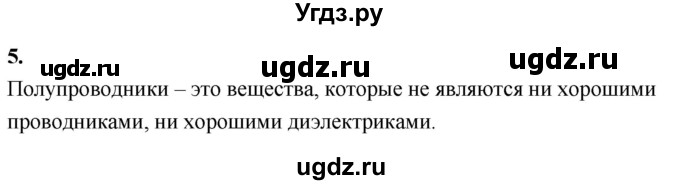 Угдз.ру

5. ugdz.ru ugdz.ru ugdz.ru

Полупроводники – это вещества, которые не являются ни хорошими проводниками, ни хорошими диэлектриками.

ugdz.ru